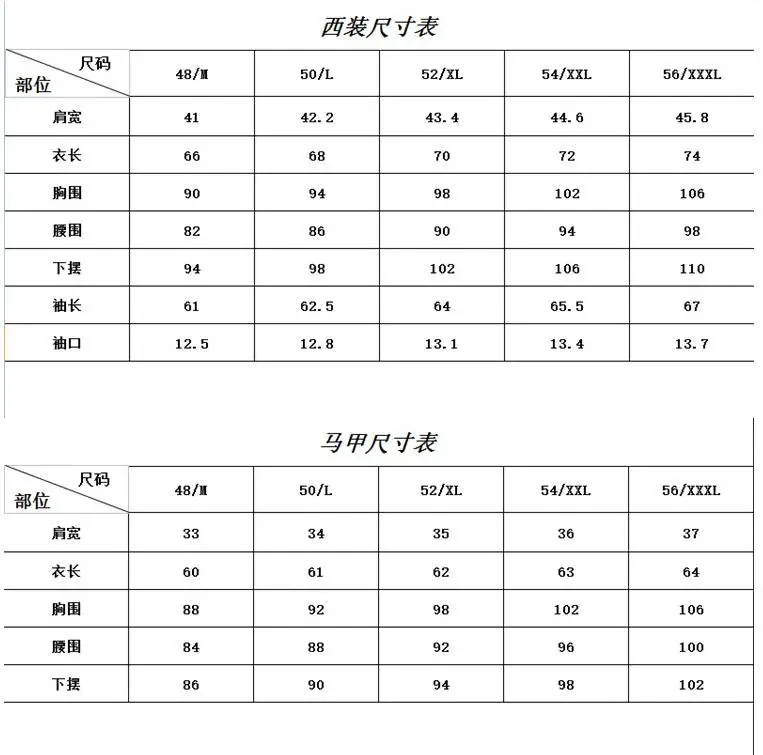 西装尺寸表

| 尺码 部位 | 48/M | 50/L | 52/XL | 54/XXL | 56/XXXL |
|---|---|---|---|---|---|
| 肩宽 | 41 | 42.2 | 43.4 | 44.6 | 45.8 |
| 衣长 | 66 | 68 | 70 | 72 | 74 |
| 胸围 | 90 | 94 | 98 | 102 | 106 |
| 腰围 | 82 | 86 | 90 | 94 | 98 |
| 下摆 | 94 | 98 | 102 | 106 | 110 |
| 袖长 | 61 | 62.5 | 64 | 65.5 | 67 |
| 袖口 | 12.5 | 12.8 | 13.1 | 13.4 | 13.7 |

马甲尺寸表

| 尺码 部位 | 48/M | 50/L | 52/XL | 54/XXL | 56/XXXL |
|---|---|---|---|---|---|
| 肩宽 | 33 | 34 | 35 | 36 | 37 |
| 衣长 | 60 | 61 | 62 | 63 | 64 |
| 胸围 | 88 | 92 | 98 | 102 | 106 |
| 腰围 | 84 | 88 | 92 | 96 | 100 |
| 下摆 | 86 | 90 | 94 | 98 | 102 |